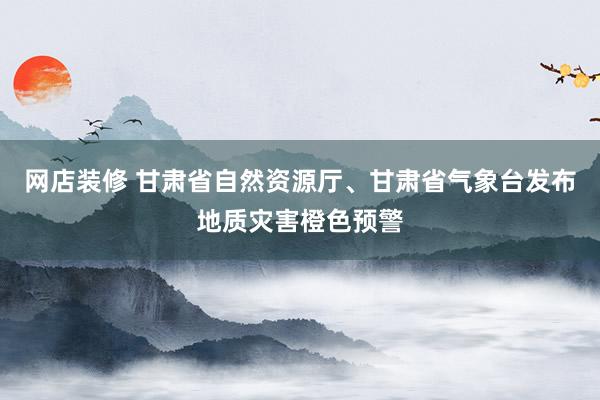 网店装修 甘肃省自然资源厅、甘肃省气象台发布地质灾害橙色预警